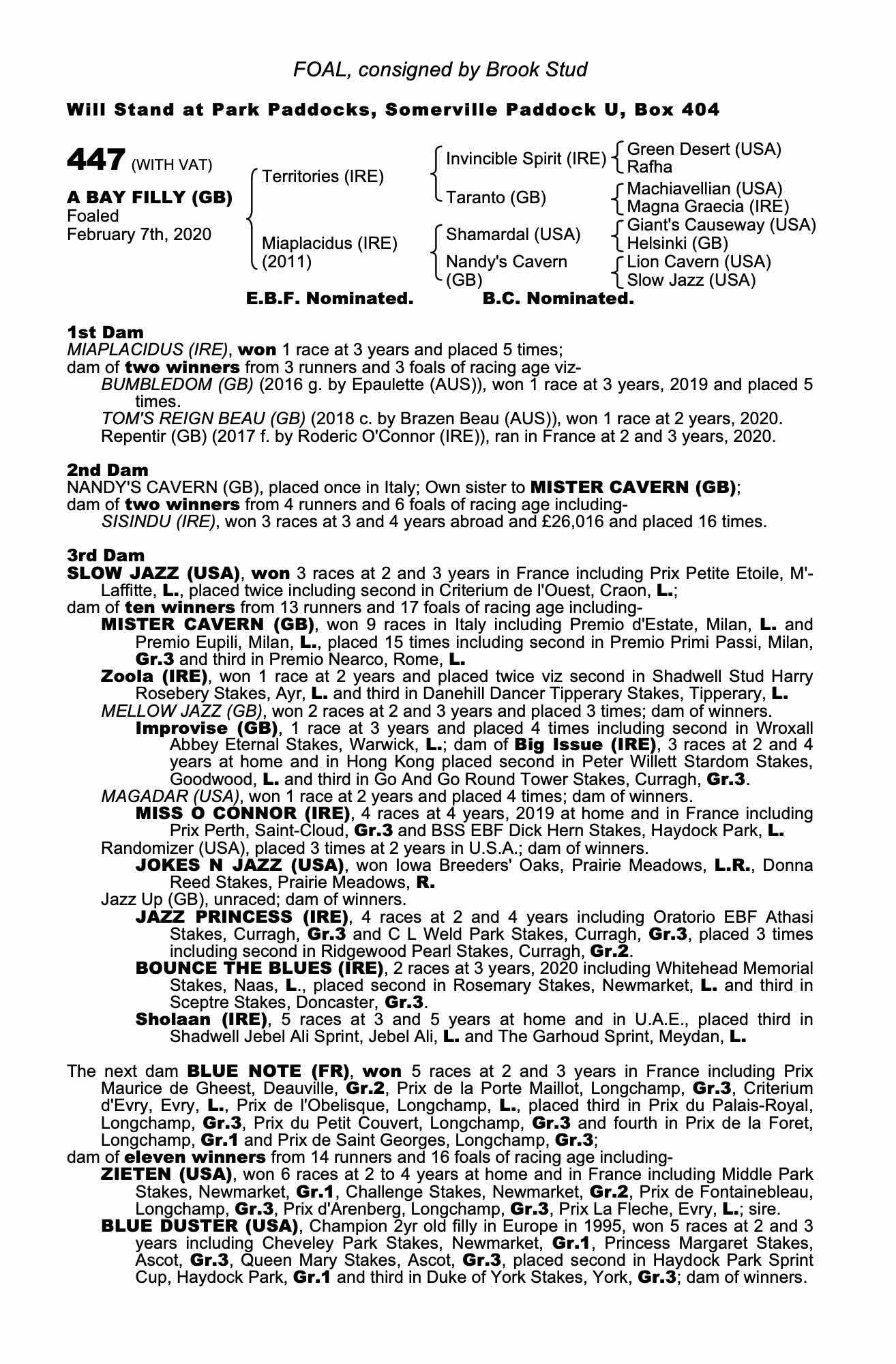 FOAL, consigned by Brook Stud

Will Stand at Park Paddocks, Somerville Paddock U, Box 404

447 (WITH VAT)

A BAY FILLY (GB)
Foaled
February 7th, 2020

Territories (IRE)

Miaplacidus (IRE) (2011)

Invincible Spirit (IRE)

Taranto (GB)

Shamardal (USA)

Nandy's Cavern (GB)

Green Desert (USA)
Rafha

Machiavellian (USA)
Magna Graecia (IRE)

Giant's Causeway (USA)
Helsinki (GB)

Lion Cavern (USA)
Slow Jazz (USA)

E.B.F. Nominated.  B.C. Nominated.

1st Dam
MIAPLACIDUS (IRE), won 1 race at 3 years and placed 5 times;
dam of two winners from 3 runners and 3 foals of racing age viz-
BUMBLEDOM (GB) (2016 g. by Epaulette (AUS)), won 1 race at 3 years, 2019 and placed 5 times.
TOM'S REIGN BEAU (GB) (2018 c. by Brazen Beau (AUS)), won 1 race at 2 years, 2020.
Repentir (GB) (2017 f. by Roderic O'Connor (IRE)), ran in France at 2 and 3 years, 2020.

2nd Dam
NANDY'S CAVERN (GB), placed once in Italy; Own sister to MISTER CAVERN (GB);
dam of two winners from 4 runners and 6 foals of racing age including-
SISINDU (IRE), won 3 races at 3 and 4 years abroad and £26,016 and placed 16 times.

3rd Dam
SLOW JAZZ (USA), won 3 races at 2 and 3 years in France including Prix Petite Etoile, M'-Laffitte, L., placed twice including second in Criterium de l'Ouest, Craon, L.;
dam of ten winners from 13 runners and 17 foals of racing age including-
MISTER CAVERN (GB), won 9 races in Italy including Premio d'Estate, Milan, L. and Premio Eupili, Milan, L., placed 15 times including second in Premio Primi Passi, Milan, Gr.3 and third in Premio Nearco, Rome, L.
Zoola (IRE), won 1 race at 2 years and placed twice viz second in Shadwell Stud Harry Rosebery Stakes, Ayr, L. and third in Danehill Dancer Tipperary Stakes, Tipperary, L.
MELLOW JAZZ (GB), won 2 races at 2 and 3 years and placed 3 times; dam of winners.
Improvise (GB), 1 race at 3 years and placed 4 times including second in Wroxall Abbey Eternal Stakes, Warwick, L.; dam of Big Issue (IRE), 3 races at 2 and 4 years at home and in Hong Kong placed second in Peter Willett Stardom Stakes, Goodwood, L. and third in Go And Go Round Tower Stakes, Curragh, Gr.3.
MAGADAR (USA), won 1 race at 2 years and placed 4 times; dam of winners.
MISS O CONNOR (IRE), 4 races at 4 years, 2019 at home and in France including Prix Perth, Saint-Cloud, Gr.3 and BSS EBF Dick Hern Stakes, Haydock Park, L.
Randomizer (USA), placed 3 times at 2 years in U.S.A.; dam of winners.
JOKES N JAZZ (USA), won Iowa Breeders' Oaks, Prairie Meadows, L.R., Donna Reed Stakes, Prairie Meadows, R.
Jazz Up (GB), unraced; dam of winners.
JAZZ PRINCESS (IRE), 4 races at 2 and 4 years including Oratorio EBF Athasi Stakes, Curragh, Gr.3 and C L Weld Park Stakes, Curragh, Gr.3, placed 3 times including second in Ridgewood Pearl Stakes, Curragh, Gr.2.
BOUNCE THE BLUES (IRE), 2 races at 3 years, 2020 including Whitehead Memorial Stakes, Naas, L., placed second in Rosemary Stakes, Newmarket, L. and third in Sceptre Stakes, Doncaster, Gr.3.
Sholaan (IRE), 5 races at 3 and 5 years at home and in U.A.E., placed third in Shadwell Jebel Ali Sprint, Jebel Ali, L. and The Garhoud Sprint, Meydan, L.

The next dam BLUE NOTE (FR), won 5 races at 2 and 3 years in France including Prix Maurice de Gheest, Deauville, Gr.2, Prix de la Porte Maillot, Longchamp, Gr.3, Criterium d'Evry, Evry, L., Prix de l'Obelisque, Longchamp, L., placed third in Prix du Palais-Royal, Longchamp, Gr.3, Prix du Petit Couvert, Longchamp, Gr.3 and fourth in Prix de la Foret, Longchamp, Gr.1 and Prix de Saint Georges, Longchamp, Gr.3;
dam of eleven winners from 14 runners and 16 foals of racing age including-
ZIETEN (USA), won 6 races at 2 to 4 years at home and in France including Middle Park Stakes, Newmarket, Gr.1, Challenge Stakes, Newmarket, Gr.2, Prix de Fontainebleau, Longchamp, Gr.3, Prix d'Arenberg, Longchamp, Gr.3, Prix La Fleche, Evry, L.; sire.
BLUE DUSTER (USA), Champion 2yr old filly in Europe in 1995, won 5 races at 2 and 3 years including Cheveley Park Stakes, Newmarket, Gr.1, Princess Margaret Stakes, Ascot, Gr.3, Queen Mary Stakes, Ascot, Gr.3, placed second in Haydock Park Sprint Cup, Haydock Park, Gr.1 and third in Duke of York Stakes, York, Gr.3; dam of winners.